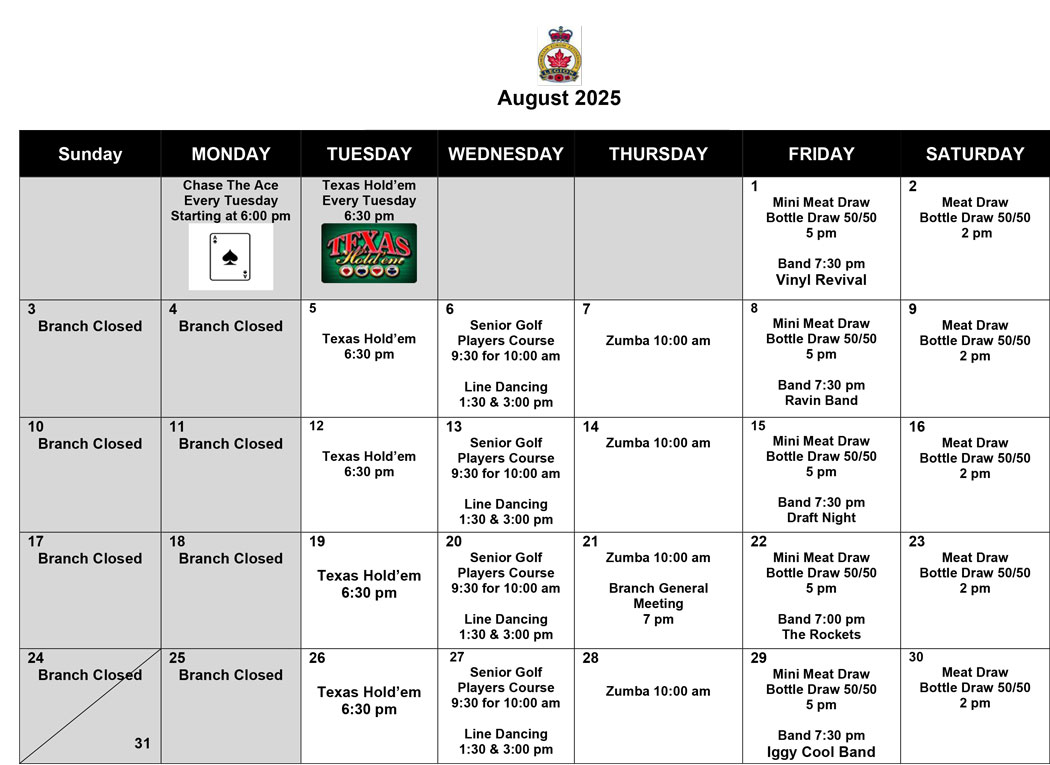 LEGION

August 2025

| Sunday | MONDAY | TUESDAY | WEDNESDAY | THURSDAY | FRIDAY | SATURDAY |
|---|---|---|---|---|---|---|
| | Chase The Ace Every Tuesday Starting at 6:00 pm | Texas Hold'em Every Tuesday 6:30 pm TEXAS Hold'em | | | 1 Mini Meat Draw Bottle Draw 50/50 5 pm Band 7:30 pm Vinyl Revival | 2 Meat Draw Bottle Draw 50/50 2 pm |
| 3 Branch Closed | 4 Branch Closed | 5 Texas Hold'em 6:30 pm | 6 Senior Golf Players Course 9:30 for 10:00 am Line Dancing 1:30 & 3:00 pm | 7 Zumba 10:00 am | 8 Mini Meat Draw Bottle Draw 50/50 5 pm Band 7:30 pm Ravin Band | 9 Meat Draw Bottle Draw 50/50 2 pm |
| 10 Branch Closed | 11 Branch Closed | 12 Texas Hold'em 6:30 pm | 13 Senior Golf Players Course 9:30 for 10:00 am Line Dancing 1:30 & 3:00 pm | 14 Zumba 10:00 am | 15 Mini Meat Draw Bottle Draw 50/50 5 pm Band 7:30 pm Draft Night | 16 Meat Draw Bottle Draw 50/50 2 pm |
| 17 Branch Closed | 18 Branch Closed | 19 Texas Hold'em 6:30 pm | 20 Senior Golf Players Course 9:30 for 10:00 am Line Dancing 1:30 & 3:00 pm | 21 Zumba 10:00 am Branch General Meeting 7 pm | 22 Mini Meat Draw Bottle Draw 50/50 5 pm Band 7:00 pm The Rockets | 23 Meat Draw Bottle Draw 50/50 2 pm |
| 24 Branch Closed 31 | 25 Branch Closed | 26 Texas Hold'em 6:30 pm | 27 Senior Golf Players Course 9:30 for 10:00 am Line Dancing 1:30 & 3:00 pm | 28 Zumba 10:00 am | 29 Mini Meat Draw Bottle Draw 50/50 5 pm Band 7:30 pm Iggy Cool Band | 30 Meat Draw Bottle Draw 50/50 2 pm |